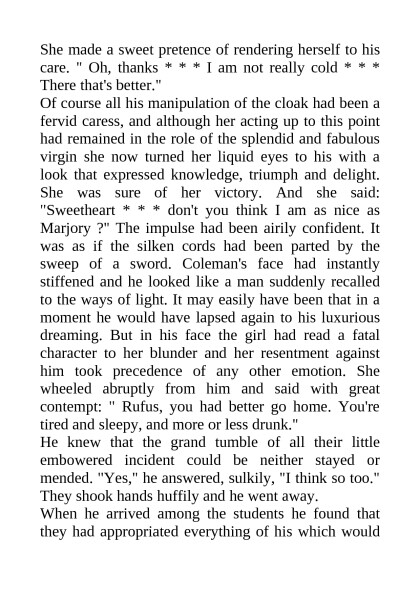 She made a sweet pretence of rendering herself to his care. " Oh, thanks * * * I am not really cold * * * There that's better."

Of course all his manipulation of the cloak had been a fervid caress, and although her acting up to this point had remained in the role of the splendid and fabulous virgin she now turned her liquid eyes to his with a look that expressed knowledge, triumph and delight. She was sure of her victory. And she said: "Sweetheart * * * don't you think I am as nice as Marjory ?" The impulse had been airily confident. It was as if the silken cords had been parted by the sweep of a sword. Coleman's face had instantly stiffened and he looked like a man suddenly recalled to the ways of light. It may easily have been that in a moment he would have lapsed again to his luxurious dreaming. But in his face the girl had read a fatal character to her blunder and her resentment against him took precedence of any other emotion. She wheeled abruptly from him and said with great contempt: " Rufus, you had better go home. You're tired and sleepy, and more or less drunk."

He knew that the grand tumble of all their little embowered incident could be neither stayed or mended. "Yes," he answered, sulkily, "I think so too." They shook hands huffily and he went away.

When he arrived among the students he found that they had appropriated everything of his which would